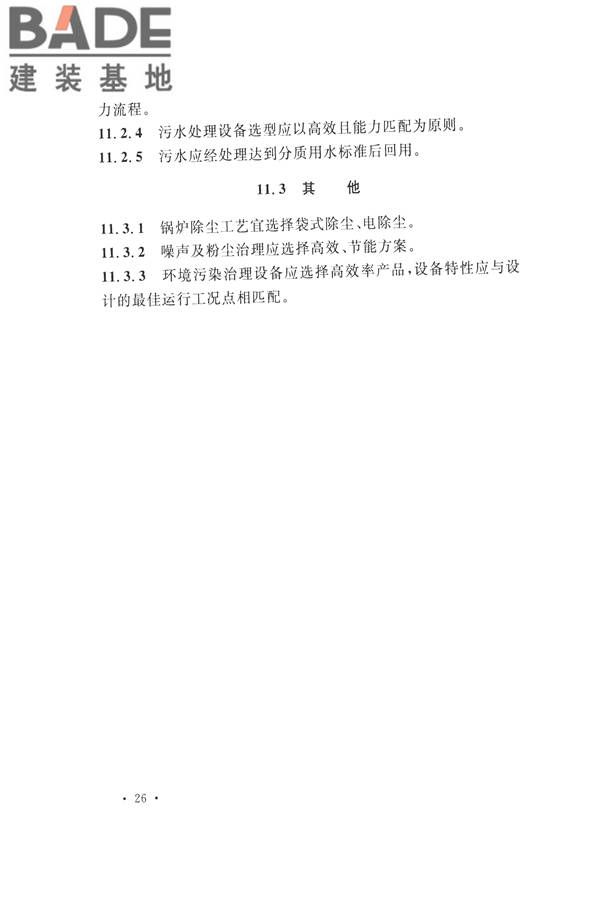 BADE
建装基地

力流程。

11.2.4 污水处理设备选型应以高效且能力匹配为原则。

11.2.5 污水应经处理达到分质用水标准后回用。

11.3 其 他

11.3.1 锅炉除尘工艺宜选择袋式除尘、电除尘。

11.3.2 噪声及粉尘治理应选择高效、节能方案。

11.3.3 环境污染治理设备应选择高效率产品，设备特性应与设计的最佳运行工况点相匹配。

· 26 ·